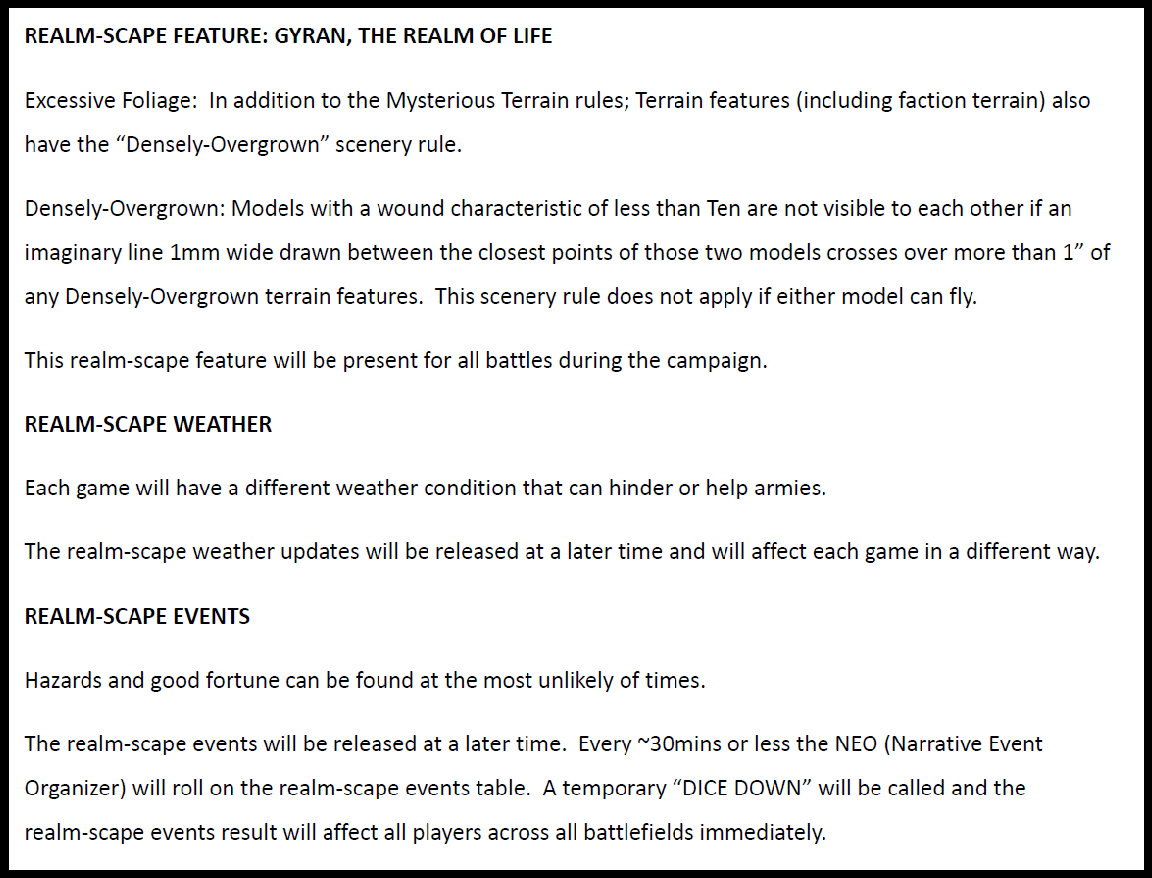 REALM-SCAPE FEATURE: GYRAN, THE REALM OF LIFE

Excessive Foliage: In addition to the Mysterious Terrain rules; Terrain features (including faction terrain) also have the “Densely-Overgrown” scenery rule.

Densely-Overgrown: Models with a wound characteristic of less than Ten are not visible to each other if an imaginary line 1mm wide drawn between the closest points of those two models crosses over more than 1” of any Densely-Overgrown terrain features. This scenery rule does not apply if either model can fly.

This realm-scape feature will be present for all battles during the campaign.

REALM-SCAPE WEATHER

Each game will have a different weather condition that can hinder or help armies.

The realm-scape weather updates will be released at a later time and will affect each game in a different way.

REALM-SCAPE EVENTS

Hazards and good fortune can be found at the most unlikely of times.

The realm-scape events will be released at a later time. Every ~30mins or less the NEO (Narrative Event Organizer) will roll on the realm-scape events table. A temporary “DICE DOWN” will be called and the realm-scape events result will affect all players across all battlefields immediately.